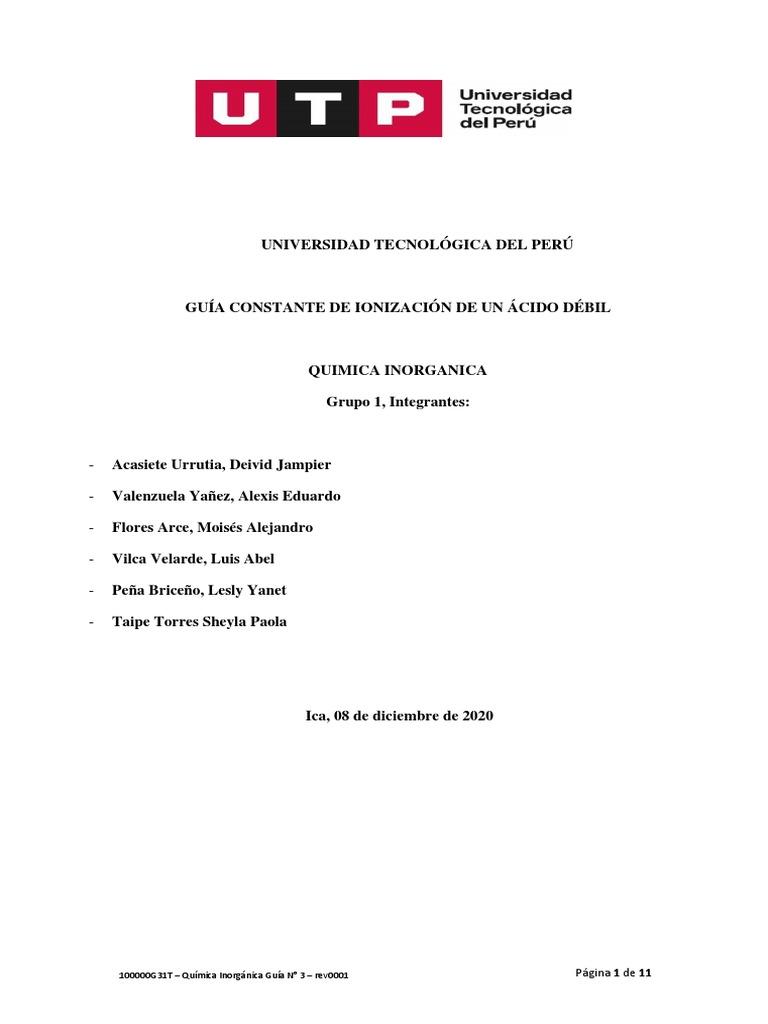 UTP Universidad Tecnológica del Perú

UNIVERSIDAD TECNOLÓGICA DEL PERÚ

GUÍA CONSTANTE DE IONIZACIÓN DE UN ÁCIDO DÉBIL

QUIMICA INORGANICA

Grupo 1, Integrantes:

- Acasiete Urrutia, Deivid Jampier
- Valenzuela Yañez, Alexis Eduardo
- Flores Arce, Moisés Alejandro
- Vilca Velarde, Luis Abel
- Peña Briceño, Lesly Yanet
- Taipe Torres Sheyla Paola

Ica, 08 de diciembre de 2020

100000G31T – Química Inorgánica Guía N° 3 – rev0001

Página 1 de 11